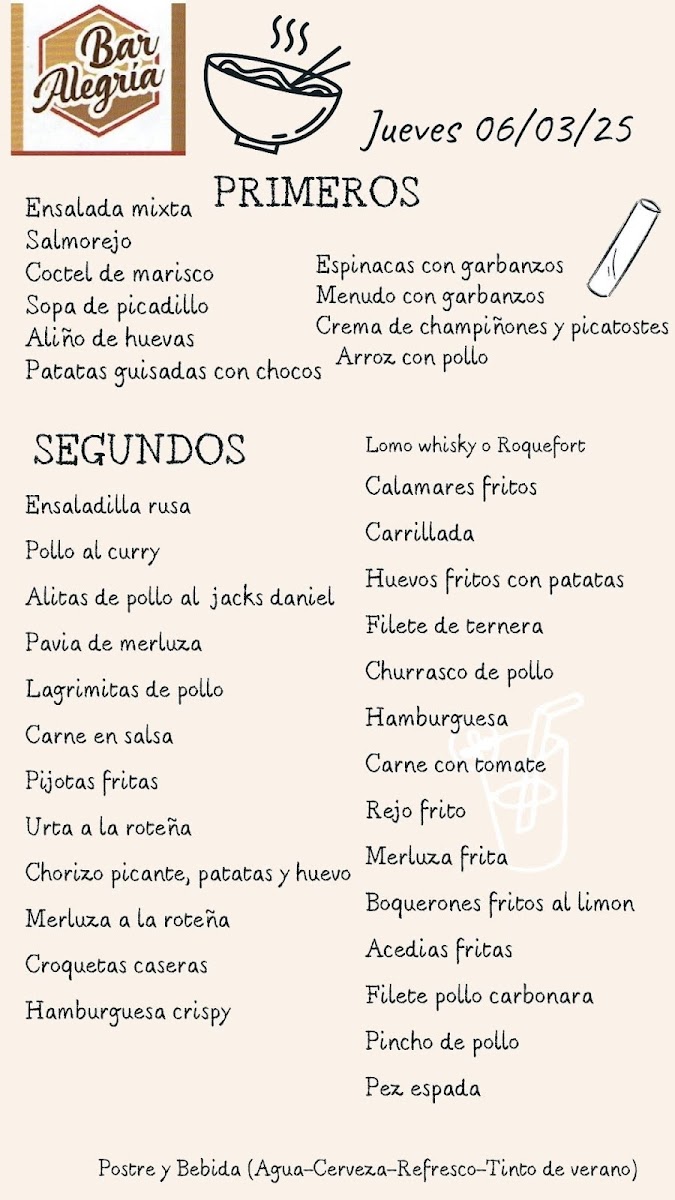 Bar Alegría

Jueves 06/03/25

PRIMEROS

Ensalada mixta
Salmorejo
Coctel de marisco
Sopa de picadillo
Aliño de huevas
Patatas guisadas con chocos

Espinacas con garbanzos
Menudo con garbanzos
Crema de champiñones y picatostes
Arroz con pollo

SEGUNDOS

Ensaladilla rusa
Pollo al curry
Alitas de pollo al jacks daniel
Pavia de merluza
Lagrimitas de pollo
Carne en salsa
Pijotas fritas
Urta a la roteña
Chorizo picante, patatas y huevo
Merluza a la roteña
Croquetas caseras
Hamburguesa crispy

Lomo whisky o Roquefort
Calamares fritos
Carrillada
Huevos fritos con patatas
Filete de ternera
Churrasco de pollo
Hamburguesa
Carne con tomate
Rejo frito
Merluza frita
Boquerones fritos al limon
Acedias fritas
Filete pollo carbonara
Pincho de pollo
Pez espada

Postre y Bebida (Agua-Cerveza-Refresco-Tinto de verano)